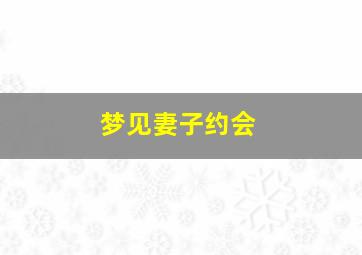 梦见妻子约会